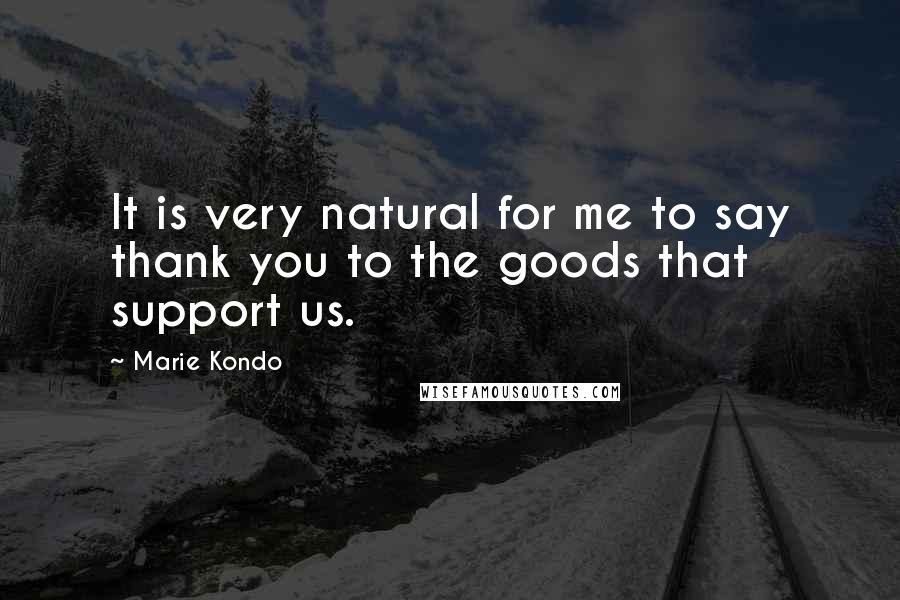 It is very natural for me to say thank you to the goods that support us.

~ Marie Kondo

WISEFAMOUSQUOTES.COM